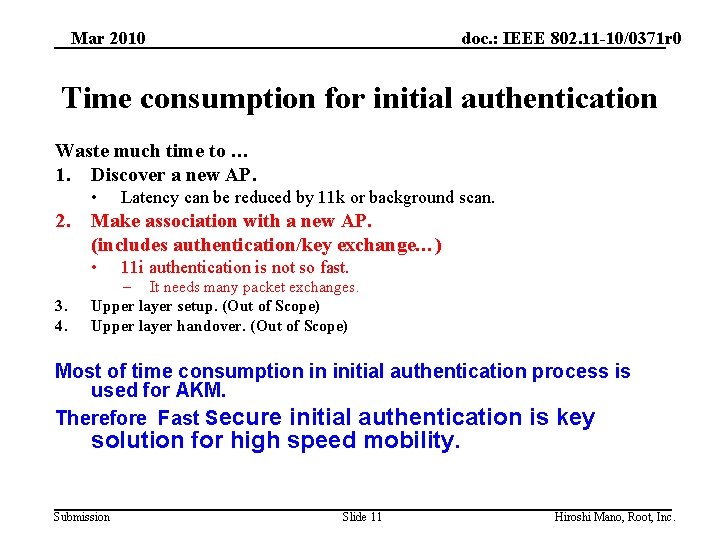 Mar 2010

doc.: IEEE 802.11-10/0371r0

Time consumption for initial authentication

Waste much time to …

1. Discover a new AP.
 • Latency can be reduced by 11k or background scan.
2. Make association with a new AP. (includes authentication/key exchange…)
 • 11i authentication is not so fast.
  – It needs many packet exchanges.
3. Upper layer setup. (Out of Scope)
4. Upper layer handover. (Out of Scope)

Most of time consumption in initial authentication process is used for AKM.

Therefore Fast secure initial authentication is key solution for high speed mobility.

Submission

Slide 11

Hiroshi Mano, Root, Inc.